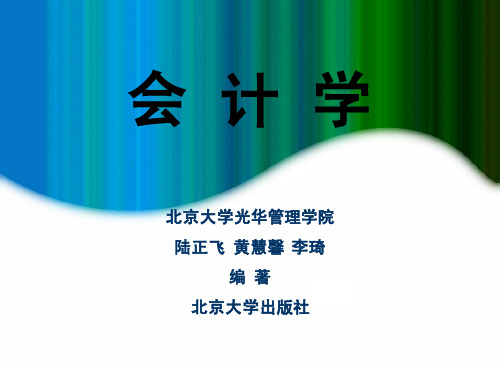 会 计 学

北京大学光华管理学院

陆正飞 黄慧馨 李琦

编 著

北京大学出版社